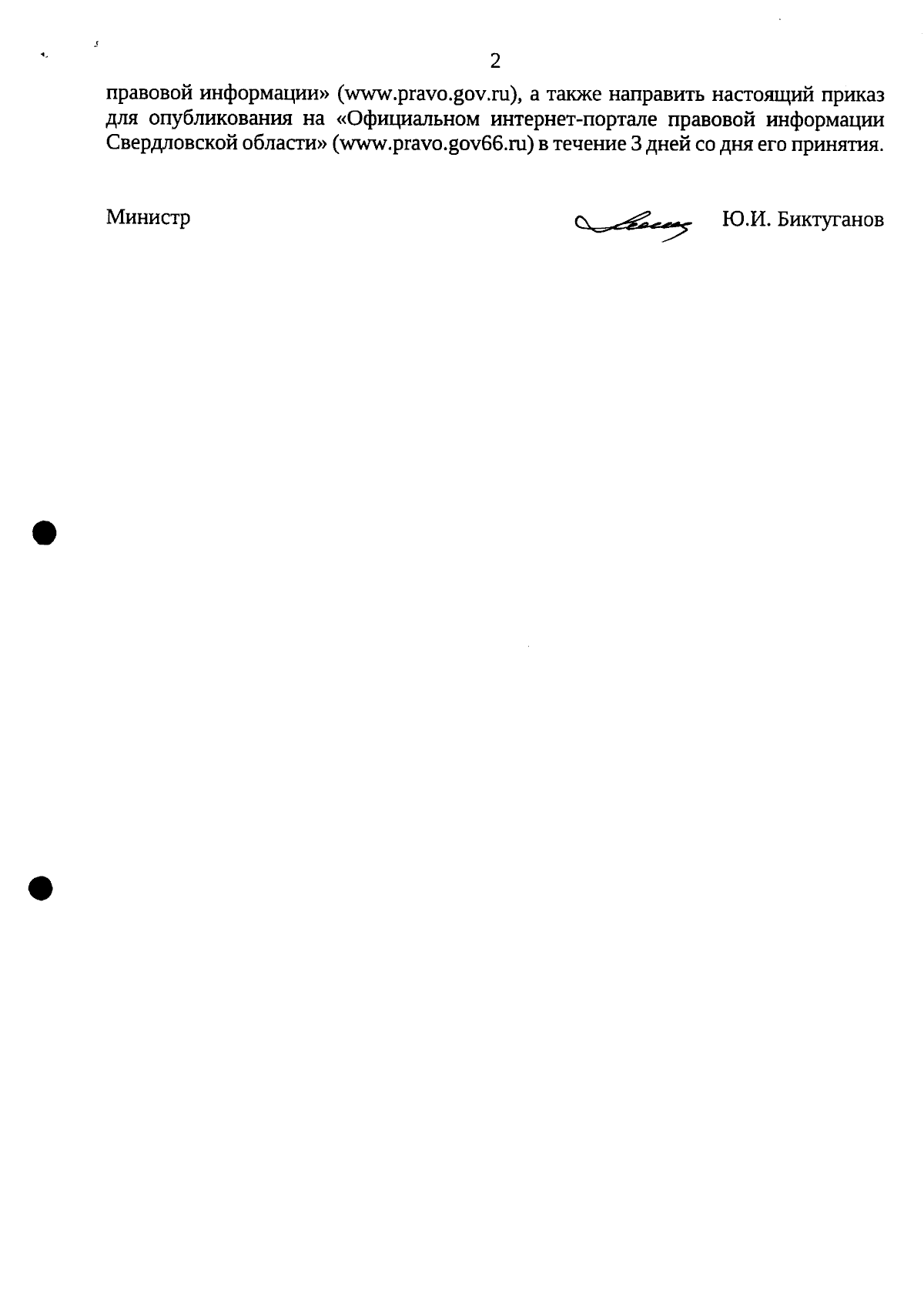 2

правовой информации» (www.pravo.gov.ru), а также направить настоящий приказ для опубликования на «Официальном интернет-портале правовой информации Свердловской области» (www.pravo.gov66.ru) в течение 3 дней со дня его принятия.

Министр

Ю.И. Биктуганов